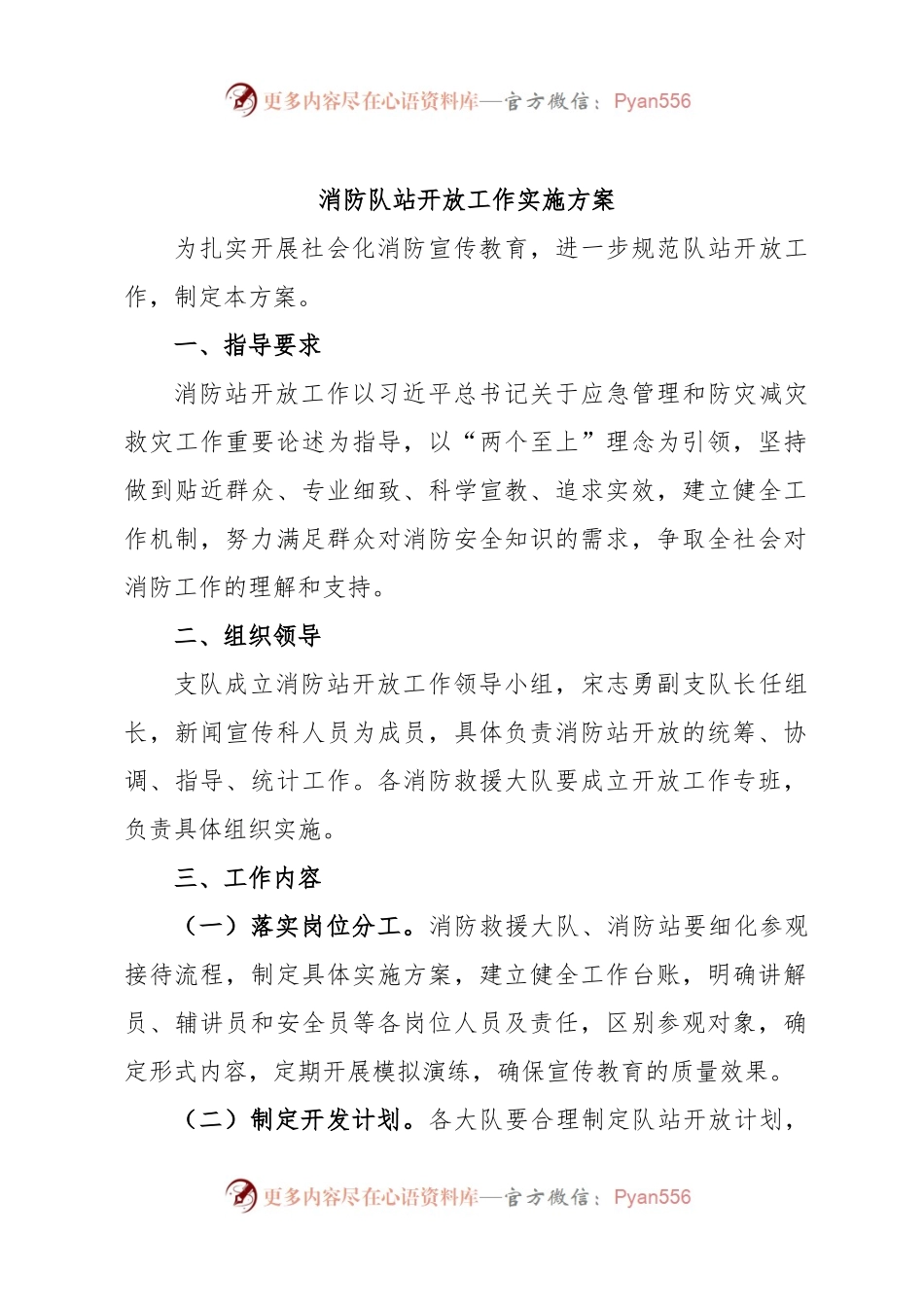 更多内容尽在心语资料库—官方微信：Pyan556

消防队站开放工作实施方案

为扎实开展社会化消防宣传教育，进一步规范队站开放工作，制定本方案。

一、指导要求

消防站开放工作以习近平总书记关于应急管理和防灾减灾救灾工作重要论述为指导，以“两个至上”理念为引领，坚持做到贴近群众、专业细致、科学宣教、追求实效，建立健全工作机制，努力满足群众对消防安全知识的需求，争取全社会对消防工作的理解和支持。

二、组织领导

支队成立消防站开放工作领导小组，宋志勇副支队长任组长，新闻宣传科人员为成员，具体负责消防站开放的统筹、协调、指导、统计工作。各消防救援大队要成立开放工作专班，负责具体组织实施。

三、工作内容

（一）落实岗位分工。消防救援大队、消防站要细化参观接待流程，制定具体实施方案，建立健全工作台账，明确讲解员、辅讲员和安全员等各岗位人员及责任，区别参观对象，确定形式内容，定期开展模拟演练，确保宣传教育的质量效果。

（二）制定开发计划。各大队要合理制定队站开放计划，

更多内容尽在心语资料库—官方微信：Pyan556